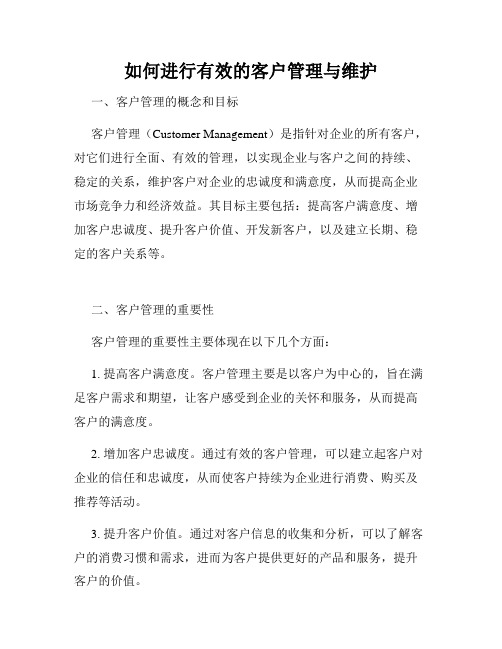 如何进行有效的客户管理与维护

一、客户管理的概念和目标

客户管理（Customer Management）是指针对企业的所有客户，对它们进行全面、有效的管理，以实现企业与客户之间的持续、稳定的关系，维护客户对企业的忠诚度和满意度，从而提高企业市场竞争力和经济效益。其目标主要包括：提高客户满意度、增加客户忠诚度、提升客户价值、开发新客户，以及建立长期、稳定的客户关系等。

二、客户管理的重要性

客户管理的重要性主要体现在以下几个方面：

1. 提高客户满意度。客户管理主要是以客户为中心的，旨在满足客户需求和期望，让客户感受到企业的关怀和服务，从而提高客户的满意度。

2. 增加客户忠诚度。通过有效的客户管理，可以建立起客户对企业的信任和忠诚度，从而使客户持续为企业进行消费、购买及推荐等活动。

3. 提升客户价值。通过对客户信息的收集和分析，可以了解客户的消费习惯和需求，进而为客户提供更好的产品和服务，提升客户的价值。